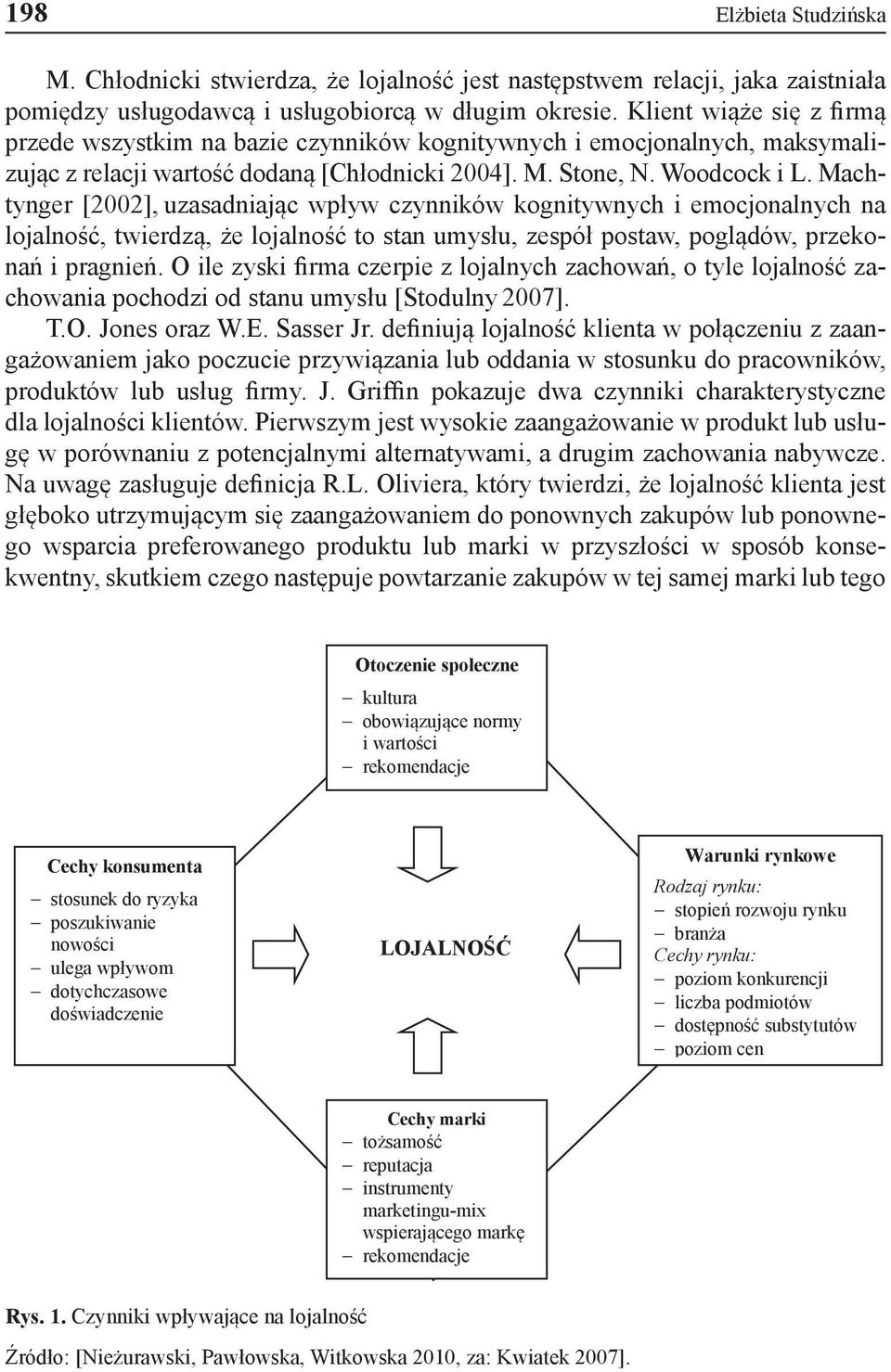 198 Elżbieta Studzińska

M. Chłodnicki stwierdza, że lojalność jest następstwem relacji, jaka zaistniała pomiędzy usługodawcą i usługobiorcą w długim okresie. Klient wiąże się z firmą przede wszystkim na bazie czynników kognitywnych i emocjonalnych, maksymalizując z relacji wartość dodaną [Chłodnicki 2004]. M. Stone, N. Woodcock i L. Machtynger [2002], uzasadniając wpływ czynników kognitywnych i emocjonalnych na lojalność, twierdzą, że lojalność to stan umysłu, zespół postaw, poglądów, przekonań i pragnień. O ile zyski firma czerpie z lojalnych zachowań, o tyle lojalność zachowania pochodzi od stanu umysłu [Stodulny 2007].

T.O. Jones oraz W.E. Sasser Jr. definiują lojalność klienta w połączeniu z zaangażowaniem jako poczucie przywiązania lub oddania w stosunku do pracowników, produktów lub usług firmy. J. Griffin pokazuje dwa czynniki charakterystyczne dla lojalności klientów. Pierwszym jest wysokie zaangażowanie w produkt lub usługę w porównaniu z potencjalnymi alternatywami, a drugim zachowania nabywcze. Na uwagę zasługuje definicja R.L. Oliviera, który twierdzi, że lojalność klienta jest głęboko utrzymującym się zaangażowaniem do ponownych zakupów lub ponownego wsparcia preferowanego produktu lub marki w przyszłości w sposób konsekwentny, skutkiem czego następuje powtarzanie zakupów w tej samej marki lub tego

Otoczenie społeczne
– kultura
– obowiązujące normy i wartości
– rekomendacje

Cechy konsumenta
– stosunek do ryzyka
– poszukiwanie nowości
– ulega wpływom
– dotychczasowe doświadczenie

LOJALNOŚĆ

Warunki rynkowe
Rodzaj rynku:
– stopień rozwoju rynku
– branża
Cechy rynku:
– poziom konkurencji
– liczba podmiotów
– dostępność substytutów
– poziom cen

Cechy marki
– tożsamość
– reputacja
– instrumenty marketingu-mix wspierającego markę
– rekomendacje

Rys. 1. Czynniki wpływające na lojalność

Źródło: [Nieżurawski, Pawłowska, Witkowska 2010, za: Kwiatek 2007].